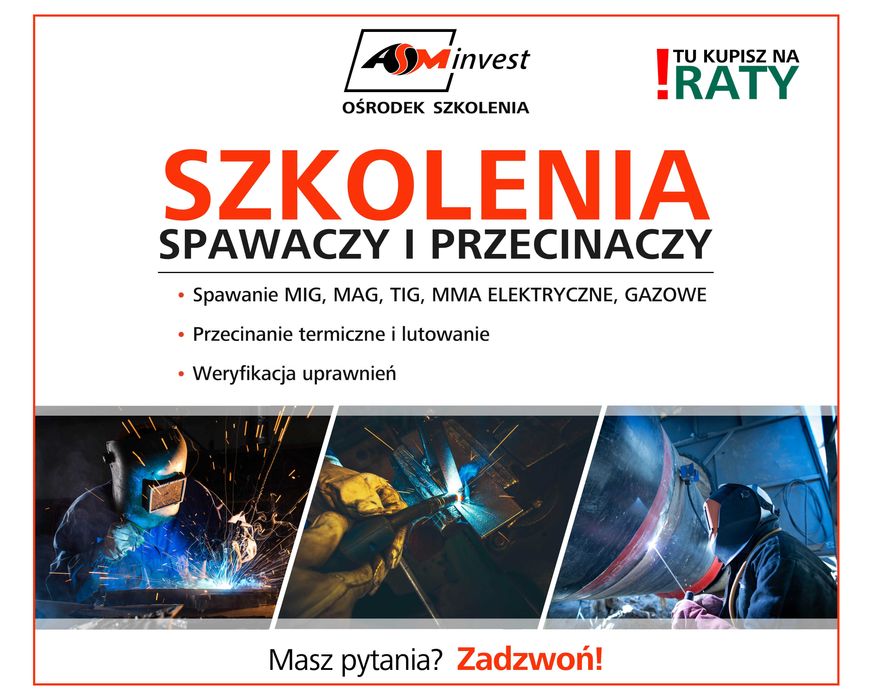 ASM invest
OŚRODEK SZKOLENIA

! TU KUPISZ NA RATY

SZKOLENIA
SPAWACZY I PRZECINACZY

• Spawanie MIG, MAG, TIG, MMA ELEKTRYCZNE, GAZOWE
• Przecinanie termiczne i lutowanie
• Weryfikacja uprawnień

Masz pytania? Zadzwoń!